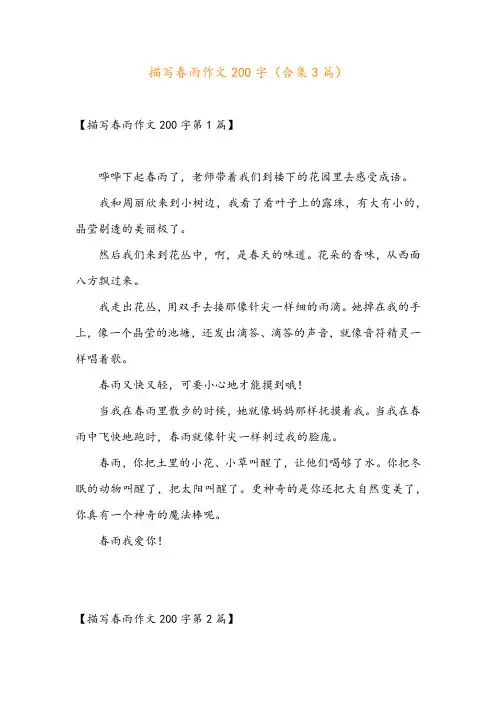 描写春雨作文200字（合集3篇）

【描写春雨作文200字第1篇】

哗哗下起春雨了，老师带着我们到楼下的花园里去感受成语。

我和周丽欣来到小树边，我看了看叶子上的露珠，有大有小的，晶莹剔透的美丽极了。

然后我们来到花丛中，啊，是春天的味道。花朵的香味，从西面八方飘过来。

我走出花丛，用双手去接那像针尖一样细的雨滴。她掉在我的手上，像一个晶莹的池塘，还发出滴答、滴答的声音，就像音符精灵一样唱着歌。

春雨又快又轻，可要小心地才能摸到哦！

当我在春雨里散步的时候，她就像妈妈那样抚摸着我。当我在春雨中飞快地跑时，春雨就像针尖一样刺过我的脸庞。

春雨，你把土里的小花、小草叫醒了，让他们喝够了水。你把冬眠的动物叫醒了，把太阳叫醒了。更神奇的是你还把大自然变美了，你真有一个神奇的魔法棒呢。

春雨我爱你！

【描写春雨作文200字第2篇】